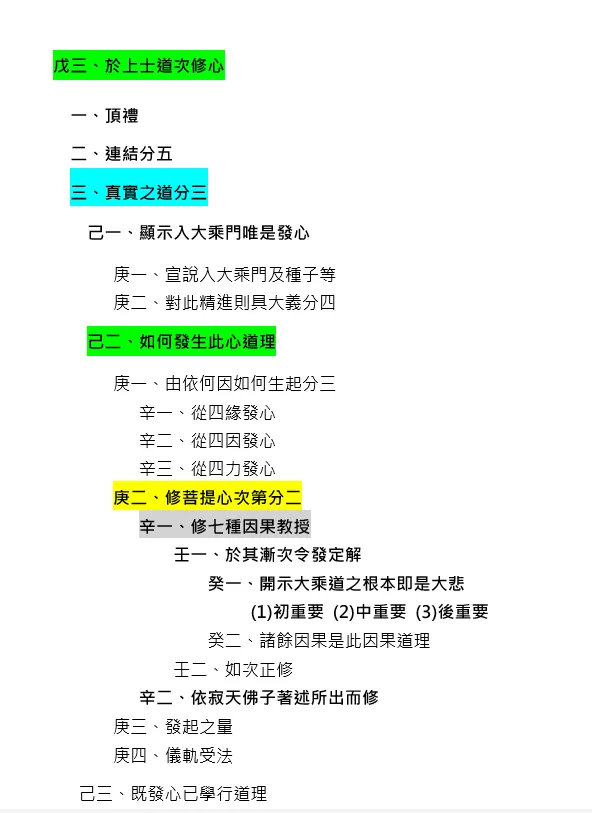 戊三、於上士道次修心

一、頂禮

二、連結分五

三、真實之道分三

己一、顯示入大乘門唯是發心

庚一、宣說入大乘門及種子等
庚二、對此精進則具大義分四

己二、如何發生此心道理

庚一、由依何因如何生起分三
辛一、從四緣發心
辛二、從四因發心
辛三、從四力發心
庚二、修菩提心次第分二
辛一、修七種因果教授
壬一、於其漸次令發定解
癸一、開示大乘道之根本即是大悲
(1)初重要 (2)中重要 (3)後重要
癸二、諸餘因果是此因果道理
壬二、如次正修
辛二、依寂天佛子著述所出而修
庚三、發起之量
庚四、儀軌受法

己三、既發心已學行道理